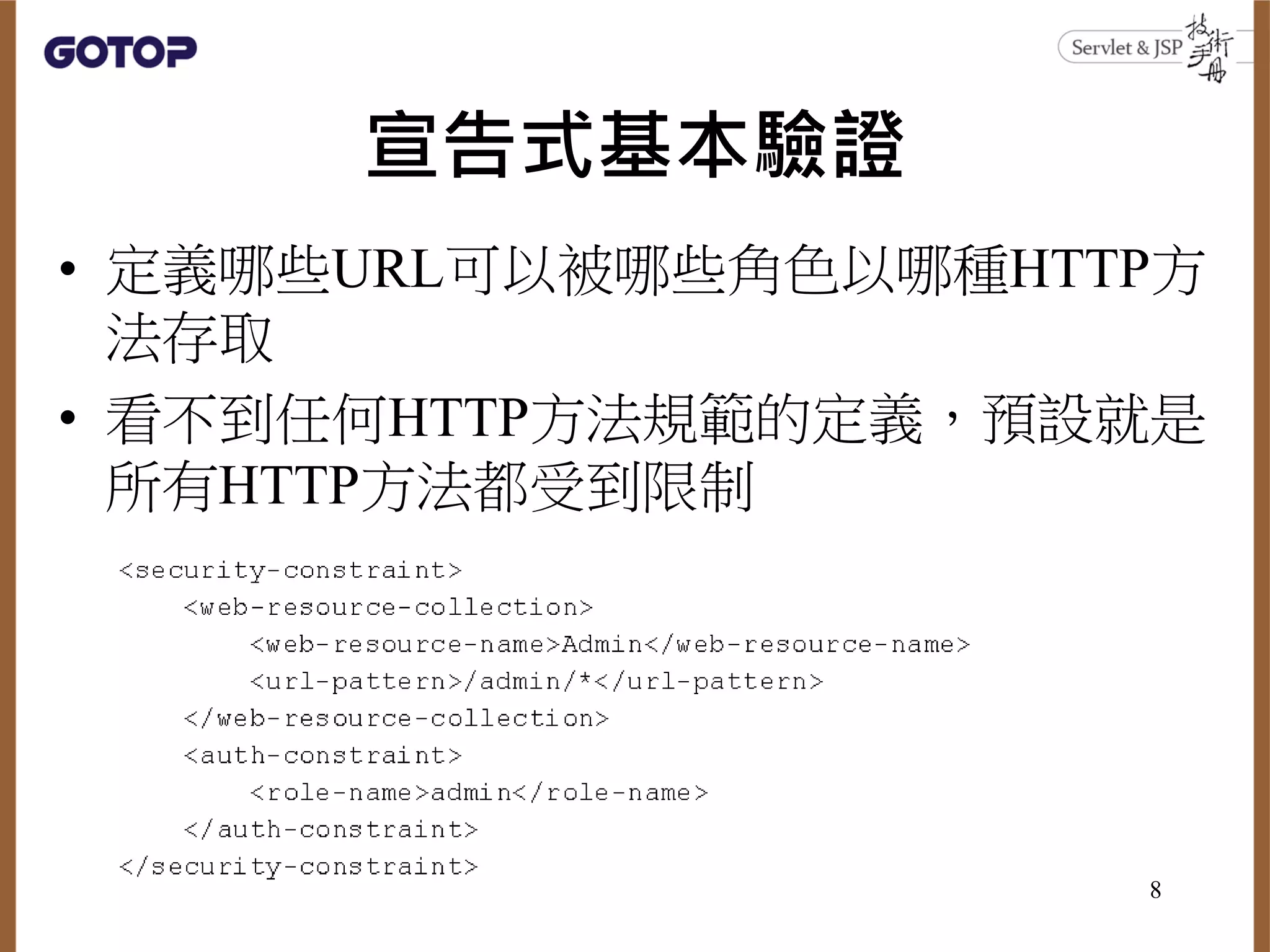 GOTOP

Servlet & JSP 技術手冊

宣告式基本驗證

• 定義哪些URL可以被哪些角色以哪種HTTP方法存取

• 看不到任何HTTP方法規範的定義，預設就是所有HTTP方法都受到限制

<security-constraint>
    <web-resource-collection>
        <web-resource-name>Admin</web-resource-name>
        <url-pattern>/admin/*</url-pattern>
    </web-resource-collection>
    <auth-constraint>
        <role-name>admin</role-name>
    </auth-constraint>
</security-constraint>

8